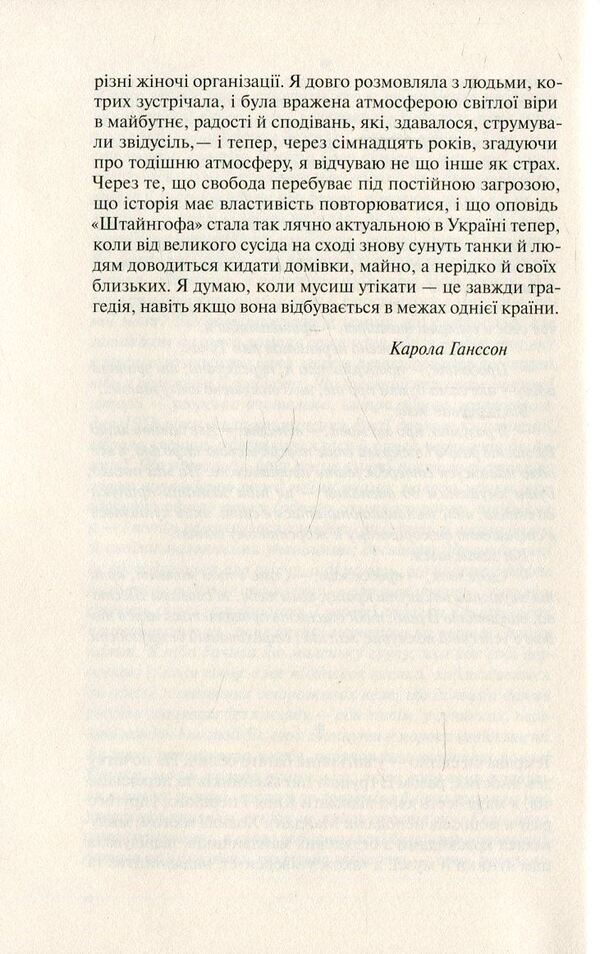 різні жіночі організації. Я довго розмовляла з людьми, котрих зустрічала, і була вражена атмосферою світлої віри в майбутнє, радості й сподівань, які, здавалося, струмували звідусіль,— і тепер, через сімнадцять років, згадуючи про тодішню атмосферу, я відчуваю не що інше як страх. Через те, що свобода перебуває під постійною загрозою, що історія має властивість повторюватися, і що оповідь «Штайнгофа» стала так лячно актуальною в Україні тепер, коли від великого сусіда на сході знову сунуть танки й людям доводиться кидати домівки, майно, а нерідко й своїх близьких. Я думаю, коли мусиш утікати — це завжди трагедія, навіть якщо вона відбувається в межах однієї країни.

Карола Ганссон